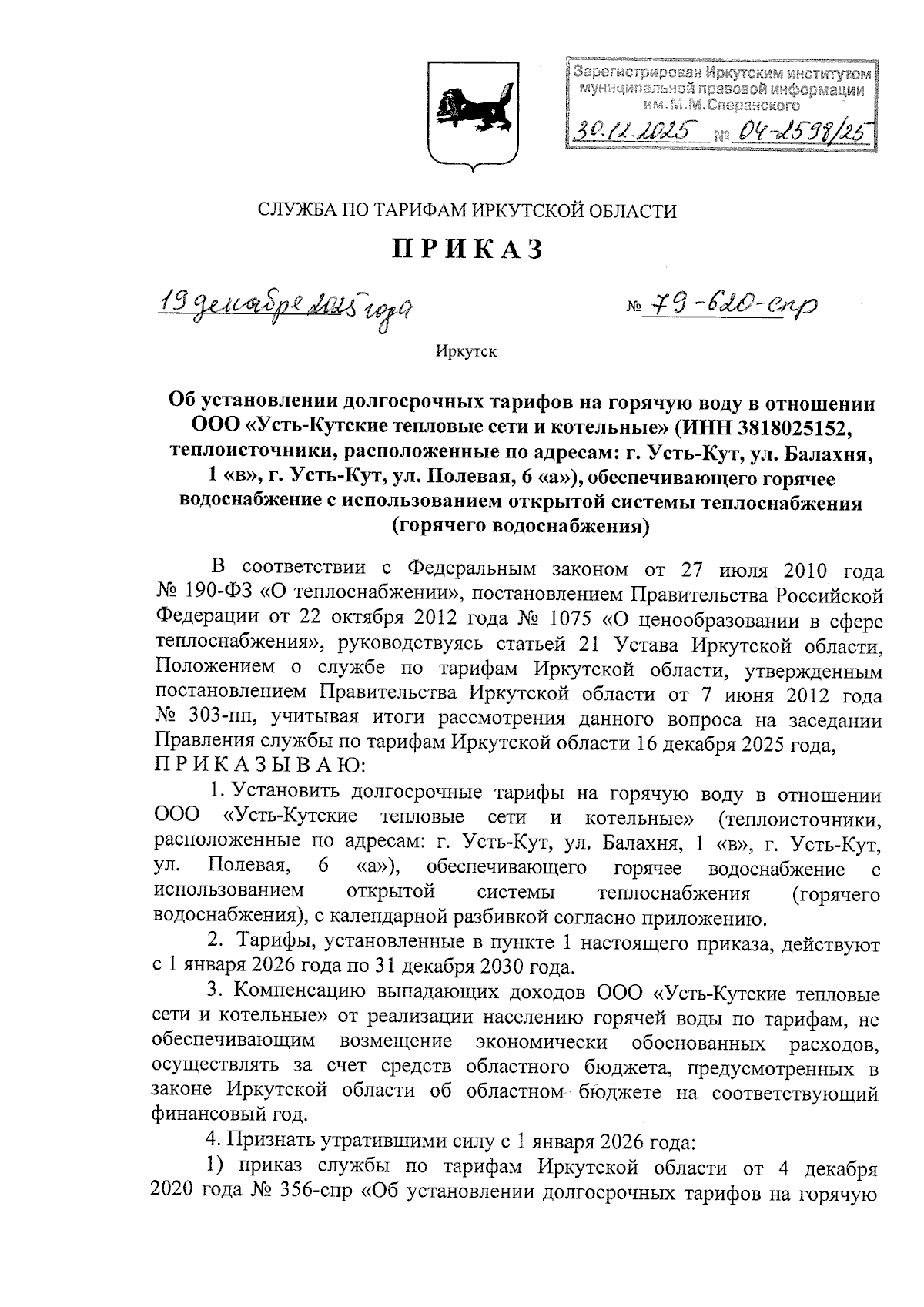 Зарегистрирован Иркутским институтом муниципальной правовой информации им.М.М.Сперанского
30.12.2025 № 04-2598/25

СЛУЖБА ПО ТАРИФАМ ИРКУТСКОЙ ОБЛАСТИ

ПРИКАЗ

19 декабря 2025 года № 79-620-спр

Иркутск

Об установлении долгосрочных тарифов на горячую воду в отношении ООО «Усть-Кутские тепловые сети и котельные» (ИНН 3818025152, теплоисточники, расположенные по адресам: г. Усть-Кут, ул. Балахня, 1 «в», г. Усть-Кут, ул. Полевая, 6 «а»), обеспечивающего горячее водоснабжение с использованием открытой системы теплоснабжения (горячего водоснабжения)

В соответствии с Федеральным законом от 27 июля 2010 года № 190-ФЗ «О теплоснабжении», постановлением Правительства Российской Федерации от 22 октября 2012 года № 1075 «О ценообразовании в сфере теплоснабжения», руководствуясь статьей 21 Устава Иркутской области, Положением о службе по тарифам Иркутской области, утвержденным постановлением Правительства Иркутской области от 7 июня 2012 года № 303-пп, учитывая итоги рассмотрения данного вопроса на заседании Правления службы по тарифам Иркутской области 16 декабря 2025 года,
ПРИКАЗЫВАЮ:

1. Установить долгосрочные тарифы на горячую воду в отношении ООО «Усть-Кутские тепловые сети и котельные» (теплоисточники, расположенные по адресам: г. Усть-Кут, ул. Балахня, 1 «в», г. Усть-Кут, ул. Полевая, 6 «а»), обеспечивающего горячее водоснабжение с использованием открытой системы теплоснабжения (горячего водоснабжения), с календарной разбивкой согласно приложению.

2. Тарифы, установленные в пункте 1 настоящего приказа, действуют с 1 января 2026 года по 31 декабря 2030 года.

3. Компенсацию выпадающих доходов ООО «Усть-Кутские тепловые сети и котельные» от реализации населению горячей воды по тарифам, не обеспечивающим возмещение экономически обоснованных расходов, осуществлять за счет средств областного бюджета, предусмотренных в законе Иркутской области об областном бюджете на соответствующий финансовый год.

4. Признать утратившими силу с 1 января 2026 года:

1) приказ службы по тарифам Иркутской области от 4 декабря 2020 года № 356-спр «Об установлении долгосрочных тарифов на горячую